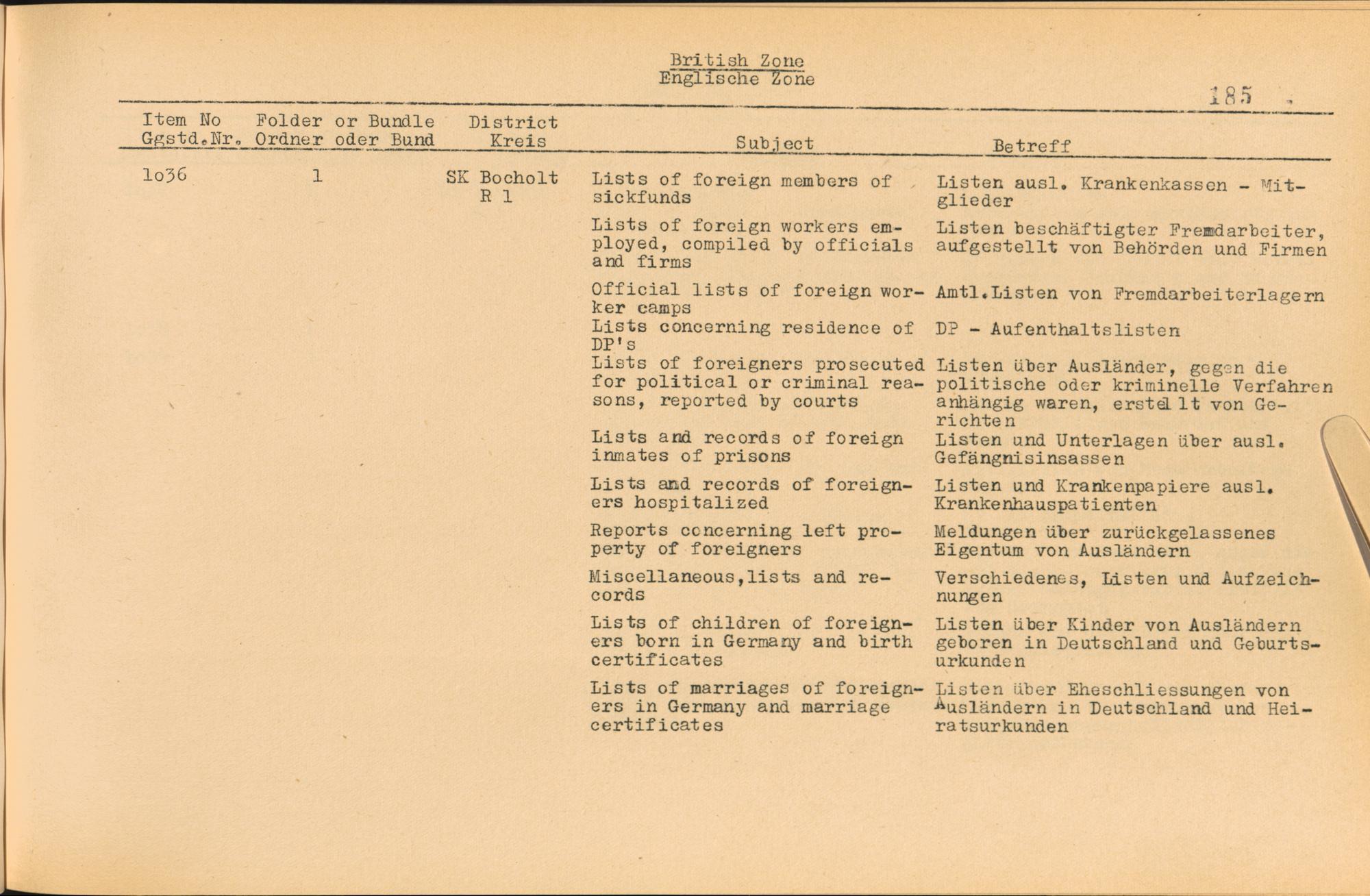 British Zone
Englische Zone

185

| Item No Ggstd.Nr. | Folder or Bundle Ordner oder Bund | District Kreis | Subject | Betreff |
|---|---|---|---|---|
| 1o36 | 1 | SK Bocholt R 1 | Lists of foreign members of sickfunds | Listen ausl. Krankenkassen - Mitglieder |
| | | | Lists of foreign workers employed, compiled by officials and firms | Listen beschäftigter Fremdarbeiter, aufgestellt von Behörden und Firmen |
| | | | Official lists of foreign worker camps | Amtl.Listen von Fremdarbeiterlagern |
| | | | Lists concerning residence of DP's | DP - Aufenthaltslisten |
| | | | Lists of foreigners prosecuted for political or criminal reasons, reported by courts | Listen über Ausländer, gegen die politische oder kriminelle Verfahren anhängig waren, erstellt von Gerichten |
| | | | Lists and records of foreign inmates of prisons | Listen und Unterlagen über ausl. Gefängnisinsassen |
| | | | Lists and records of foreigners hospitalized | Listen und Krankenpapiere ausl. Krankenhauspatienten |
| | | | Reports concerning left property of foreigners | Meldungen über zurückgelassenes Eigentum von Ausländern |
| | | | Miscellaneous,lists and records | Verschiedenes, Listen und Aufzeichnungen |
| | | | Lists of children of foreigners born in Germany and birth certificates | Listen über Kinder von Ausländern geboren in Deutschland und Geburtsurkunden |
| | | | Lists of marriages of foreigners in Germany and marriage certificates | Listen über Eheschliessungen von Ausländern in Deutschland und Heiratsurkunden |